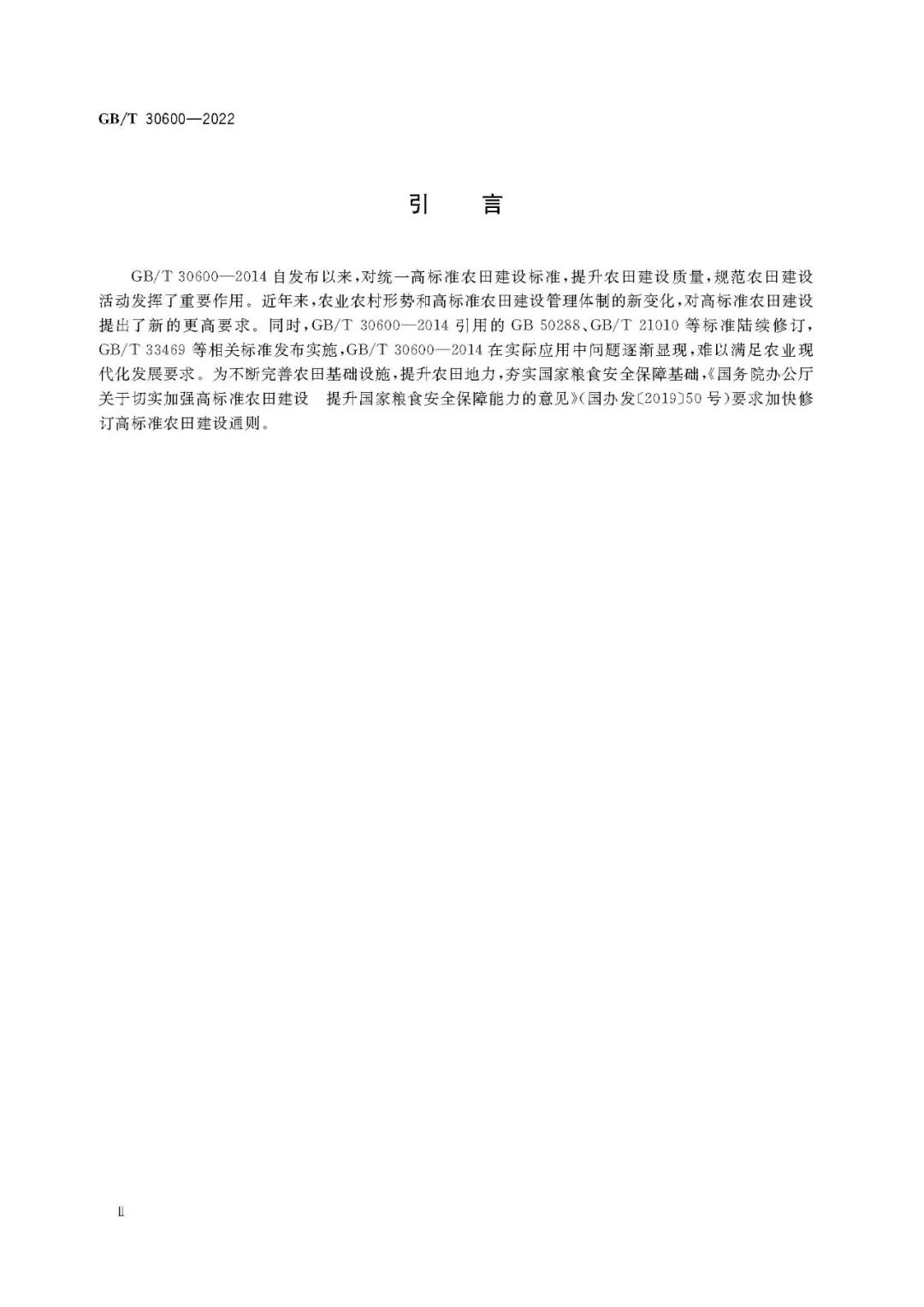 GB/T 30600—2022

引　言

GB/T 30600—2014 自发布以来，对统一高标准农田建设标准，提升农田建设质量，规范农田建设活动发挥了重要作用。近年来，农业农村形势和高标准农田建设管理体制的新变化，对高标准农田建设提出了新的更高要求。同时，GB/T 30600—2014 引用的 GB 50288、GB/T 21010 等标准陆续修订，GB/T 33469 等相关标准发布实施，GB/T 30600—2014 在实际应用中问题逐渐显现，难以满足农业现代化发展要求。为不断完善农田基础设施，提升农田地力，夯实国家粮食安全保障基础，《国务院办公厅关于切实加强高标准农田建设　提升国家粮食安全保障能力的意见》（国办发〔2019〕50 号）要求加快修订高标准农田建设通则。

Ⅱ